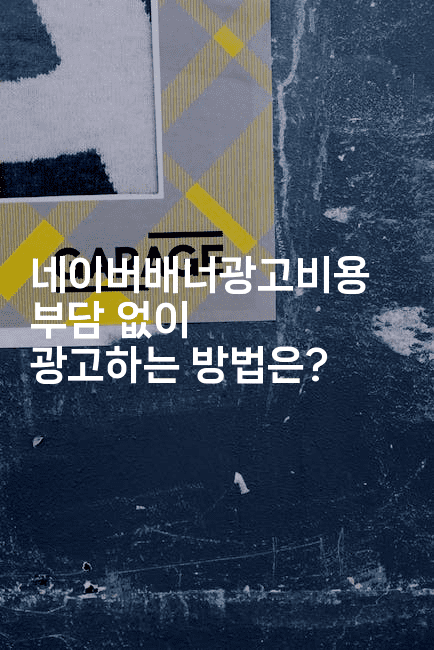 GARAGE

네이버배너광고비용
부담 없이
광고하는 방법은?